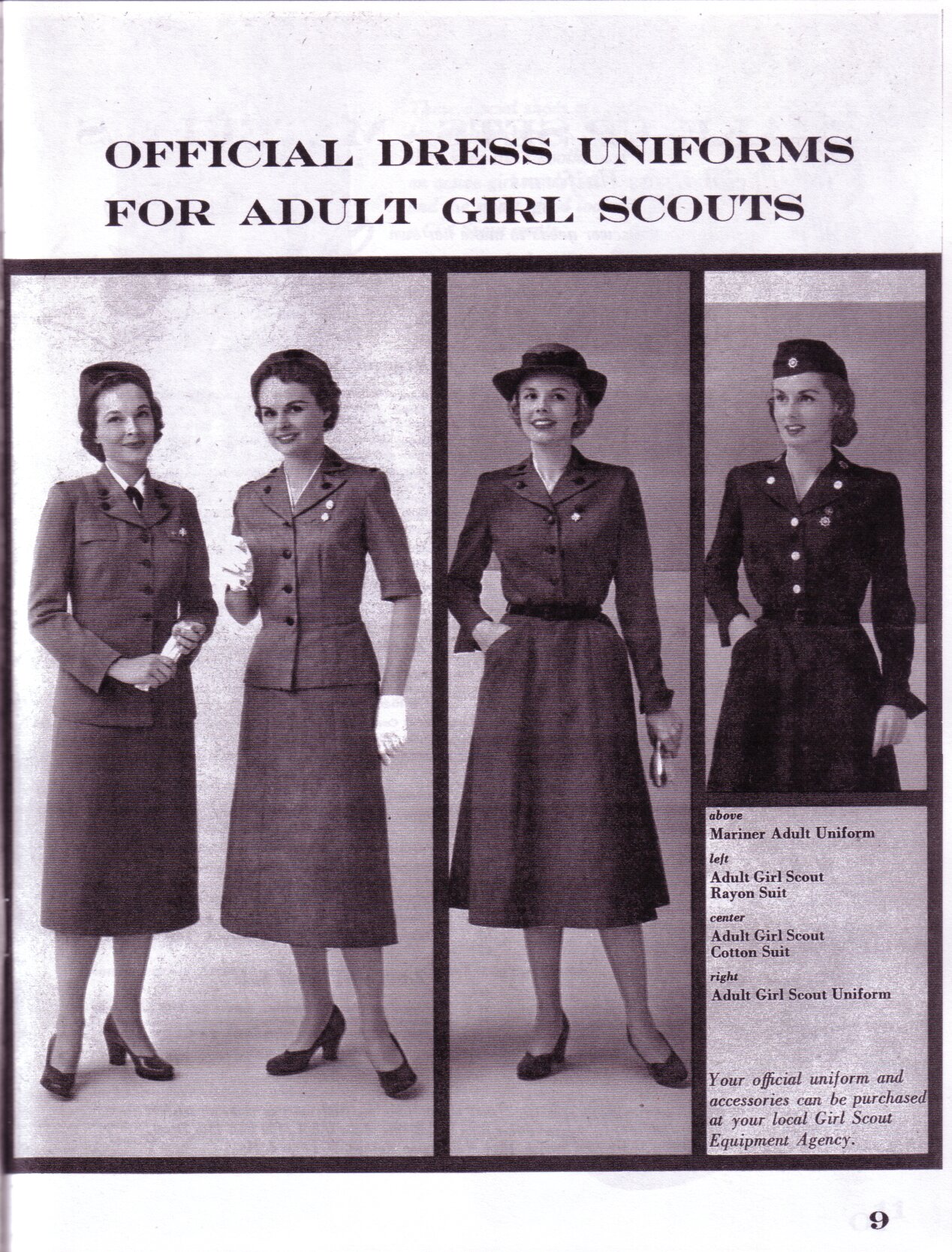 OFFICIAL DRESS UNIFORMS FOR ADULT GIRL SCOUTS

above
Mariner Adult Uniform

left
Adult Girl Scout Rayon Suit

center
Adult Girl Scout Cotton Suit

right
Adult Girl Scout Uniform

Your official uniform and accessories can be purchased at your local Girl Scout Equipment Agency.

9